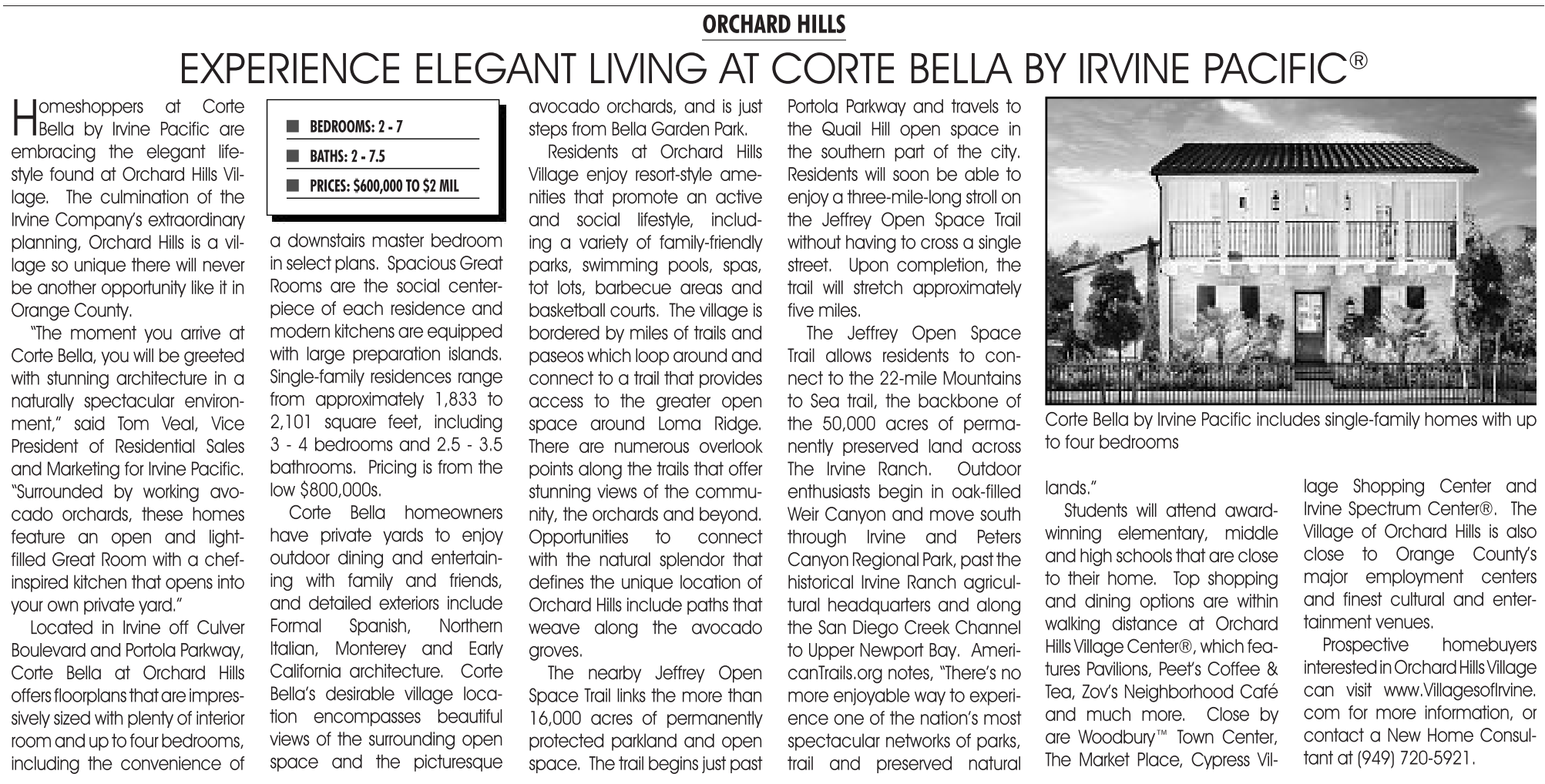 ORCHARD HILLS

EXPERIENCE ELEGANT LIVING AT CORTE BELLA BY IRVINE PACIFIC®

Homeshoppers at Corte Bella by Irvine Pacific are embracing the elegant lifestyle found at Orchard Hills Village. The culmination of the Irvine Company's extraordinary planning, Orchard Hills is a village so unique there will never be another opportunity like it in Orange County.

"The moment you arrive at Corte Bella, you will be greeted with stunning architecture in a naturally spectacular environment," said Tom Veal, Vice President of Residential Sales and Marketing for Irvine Pacific. "Surrounded by working avocado orchards, these homes feature an open and light-filled Great Room with a chef-inspired kitchen that opens into your own private yard."

Located in Irvine off Culver Boulevard and Portola Parkway, Corte Bella at Orchard Hills offers floorplans that are impressively sized with plenty of interior room and up to four bedrooms, including the convenience of

■ BEDROOMS: 2 - 7
■ BATHS: 2 - 7.5
■ PRICES: $600,000 TO $2 MIL

a downstairs master bedroom in select plans. Spacious Great Rooms are the social centerpiece of each residence and modern kitchens are equipped with large preparation islands. Single-family residences range from approximately 1,833 to 2,101 square feet, including 3 - 4 bedrooms and 2.5 - 3.5 bathrooms. Pricing is from the low $800,000s.

Corte Bella homeowners have private yards to enjoy outdoor dining and entertaining with family and friends, and detailed exteriors include Formal Spanish, Northern Italian, Monterey and Early California architecture. Corte Bella's desirable village location encompasses beautiful views of the surrounding open space and the picturesque avocado orchards, and is just steps from Bella Garden Park.

Residents at Orchard Hills Village enjoy resort-style amenities that promote an active and social lifestyle, including a variety of family-friendly parks, swimming pools, spas, tot lots, barbecue areas and basketball courts. The village is bordered by miles of trails and paseos which loop around and connect to a trail that provides access to the greater open space around Loma Ridge. There are numerous overlook points along the trails that offer stunning views of the community, the orchards and beyond. Opportunities to connect with the natural splendor that defines the unique location of Orchard Hills include paths that weave along the avocado groves.

The nearby Jeffrey Open Space Trail links the more than 16,000 acres of permanently protected parkland and open space. The trail begins just past Portola Parkway and travels to the Quail Hill open space in the southern part of the city. Residents will soon be able to enjoy a three-mile-long stroll on the Jeffrey Open Space Trail without having to cross a single street. Upon completion, the trail will stretch approximately five miles.

The Jeffrey Open Space Trail allows residents to connect to the 22-mile Mountains to Sea trail, the backbone of the 50,000 acres of permanently preserved land across The Irvine Ranch. Outdoor enthusiasts begin in oak-filled Weir Canyon and move south through Irvine and Peters Canyon Regional Park, past the historical Irvine Ranch agricultural headquarters and along the San Diego Creek Channel to Upper Newport Bay. AmericanTrails.org notes, "There's no more enjoyable way to experience one of the nation's most spectacular networks of parks, trail and preserved natural

Corte Bella by Irvine Pacific includes single-family homes with up to four bedrooms

lands."

Students will attend award-winning elementary, middle and high schools that are close to their home. Top shopping and dining options are within walking distance at Orchard Hills Village Center®, which features Pavilions, Peet's Coffee & Tea, Zov's Neighborhood Café and much more. Close by are Woodbury™ Town Center, The Market Place, Cypress Village Shopping Center and Irvine Spectrum Center®. The Village of Orchard Hills is also close to Orange County's major employment centers and finest cultural and entertainment venues.

Prospective homebuyers interested in Orchard Hills Village can visit www.VillagesofIrvine.com for more information, or contact a New Home Consultant at (949) 720-5921.